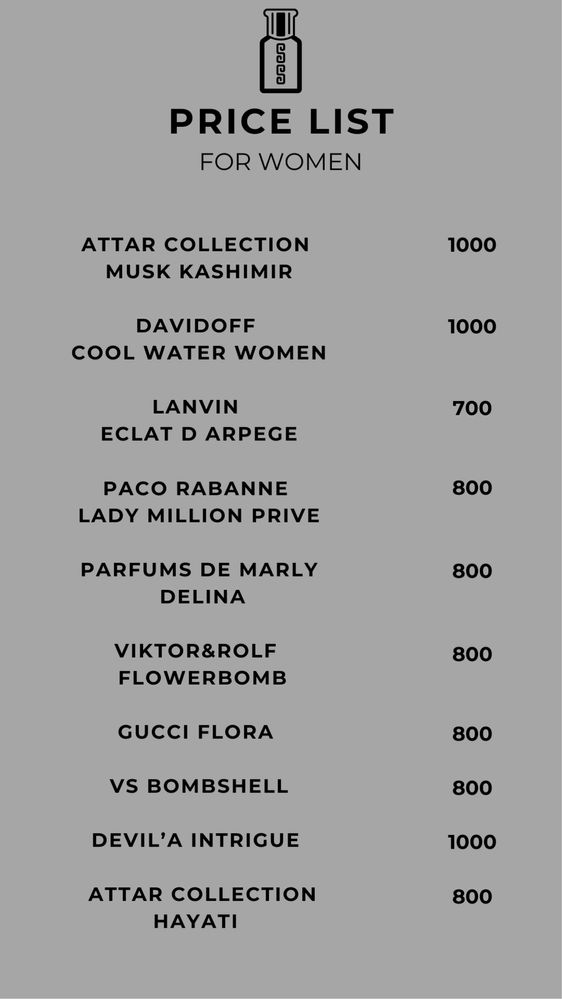 PRICE LIST
FOR WOMEN

ATTAR COLLECTION
MUSK KASHIMIR 1000

DAVIDOFF
COOL WATER WOMEN 1000

LANVIN
ECLAT D ARPEGE 700

PACO RABANNE
LADY MILLION PRIVE 800

PARFUMS DE MARLY
DELINA 800

VIKTOR&ROLF
FLOWERBOMB 800

GUCCI FLORA 800

VS BOMBSHELL 800

DEVIL'A INTRIGUE 1000

ATTAR COLLECTION
HAYATI 800